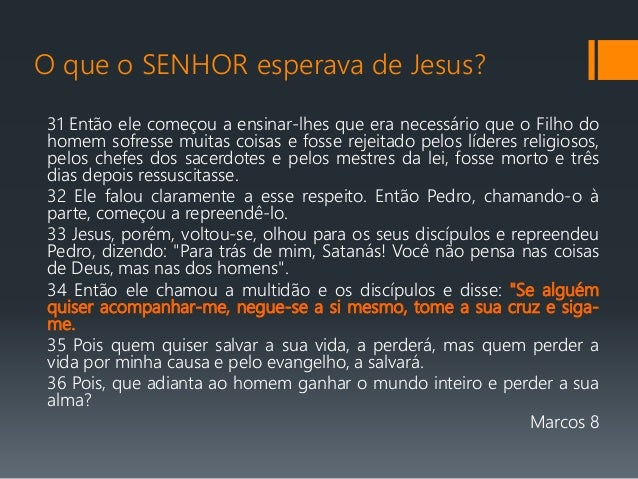 O que o SENHOR esperava de Jesus?

31 Então ele começou a ensinar-lhes que era necessário que o Filho do homem sofresse muitas coisas e fosse rejeitado pelos líderes religiosos, pelos chefes dos sacerdotes e pelos mestres da lei, fosse morto e três dias depois ressuscitasse.

32 Ele falou claramente a esse respeito. Então Pedro, chamando-o à parte, começou a repreendê-lo.

33 Jesus, porém, voltou-se, olhou para os seus discípulos e repreendeu Pedro, dizendo: "Para trás de mim, Satanás! Você não pensa nas coisas de Deus, mas nas dos homens".

34 Então ele chamou a multidão e os discípulos e disse: "Se alguém quiser acompanhar-me, negue-se a si mesmo, tome a sua cruz e siga-me.

35 Pois quem quiser salvar a sua vida, a perderá, mas quem perder a vida por minha causa e pelo evangelho, a salvará.

36 Pois, que adianta ao homem ganhar o mundo inteiro e perder a sua alma?

Marcos 8